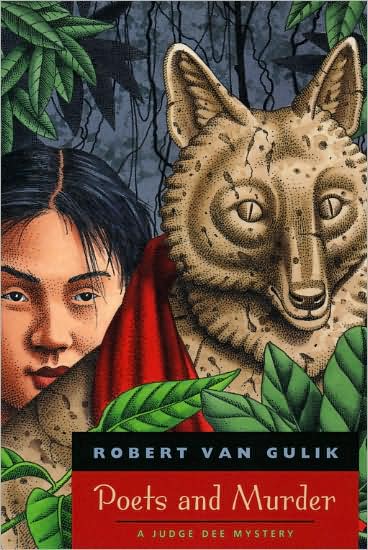 ROBERT VAN GULIK

Poets and Murder

A JUDGE DEE MYSTERY